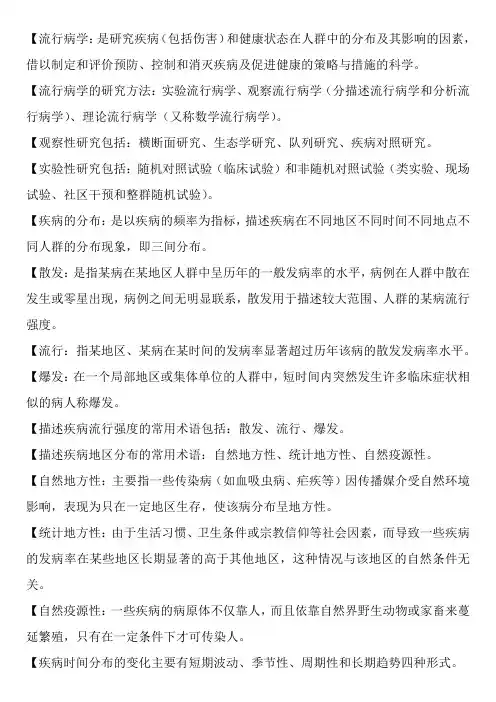 【流行病学：是研究疾病（包括伤害）和健康状态在人群中的分布及其影响的因素，借以制定和评价预防、控制和消灭疾病及促进健康的策略与措施的科学。

【流行病学的研究方法：实验流行病学、观察流行病学（分描述流行病学和分析流行病学）、理论流行病学（又称数学流行病学）。

【观察性研究包括：横断面研究、生态学研究、队列研究、疾病对照研究。

【实验性研究包括：随机对照试验（临床试验）和非随机对照试验（类实验、现场试验、社区干预和整群随机试验）。

【疾病的分布：是以疾病的频率为指标，描述疾病在不同地区不同时间不同地点不同人群的分布现象，即三间分布。

【散发：是指某病在某地区人群中呈历年的一般发病率的水平，病例在人群中散在发生或零星出现，病例之间无明显联系，散发用于描述较大范围、人群的某病流行强度。

【流行：指某地区、某病在某时间的发病率显著超过历年该病的散发发病率水平。

【爆发：在一个局部地区或集体单位的人群中，短时间内突然发生许多临床症状相似的病人称爆发。

【描述疾病流行强度的常用术语包括：散发、流行、爆发。

【描述疾病地区分布的常用术语：自然地方性、统计地方性、自然疫源性。

【自然地方性：主要指一些传染病（如血吸虫病、疟疾等）因传播媒介受自然环境影响，表现为只在一定地区生存，使该病分布呈地方性。

【统计地方性：由于生活习惯、卫生条件或宗教信仰等社会因素，而导致一些疾病的发病率在某些地区长期显著的高于其他地区，这种情况与该地区的自然条件无关。

【自然疫源性：一些疾病的病原体不仅靠人，而且依靠自然界野生动物或家畜来蔓延繁殖，只有在一定条件下才可传染人。

【疾病时间分布的变化主要有短期波动、季节性、周期性和长期趋势四种形式。